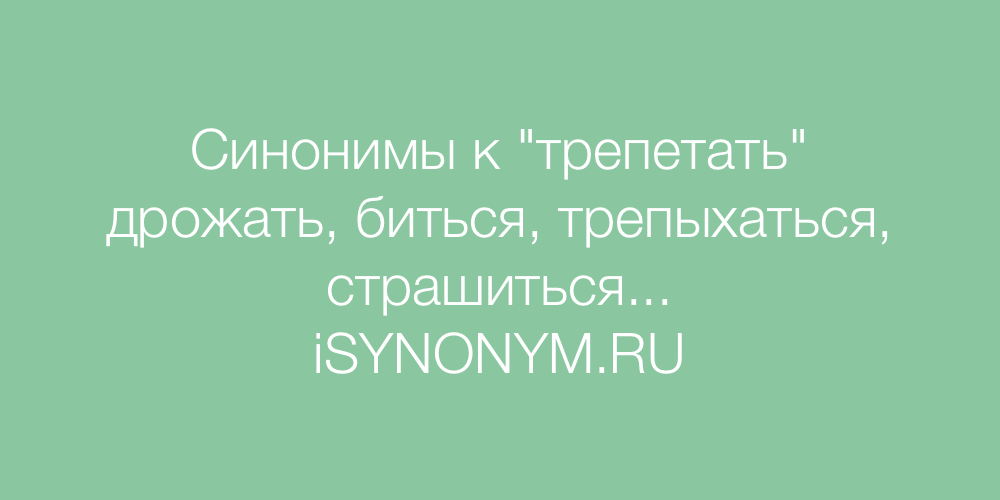 Синонимы к "трепетать"
дрожать, биться, трепыхаться, страшиться...
iSYNONYM.RU